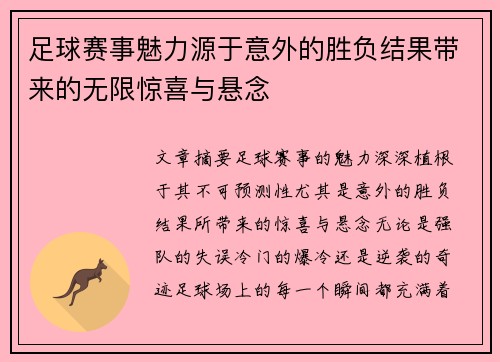 足球赛事魅力源于意外的胜负结果带来的无限惊喜与悬念

文章摘要足球赛事的魅力深深植根于其不可预测性尤其是意外的胜负结果所带来的惊喜与悬念无论是强队的失误冷门的爆冷还是逆袭的奇迹足球场上的每一个瞬间都充满着